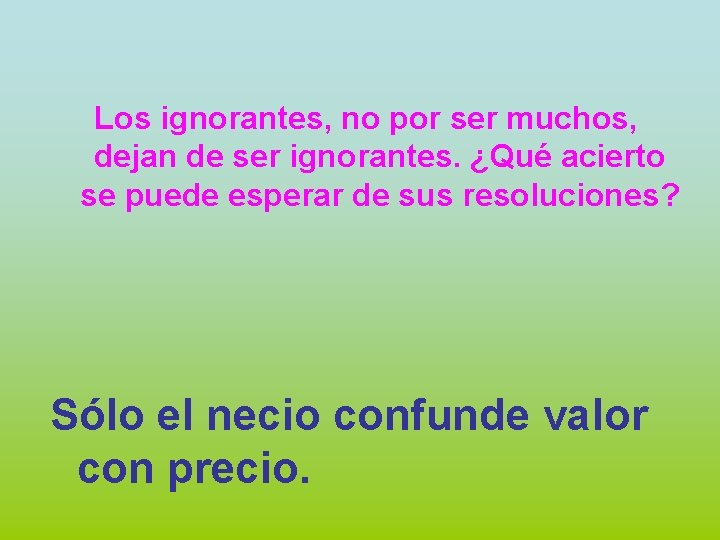 Los ignorantes, no por ser muchos, dejan de ser ignorantes. ¿Qué acierto se puede esperar de sus resoluciones?

Sólo el necio confunde valor con precio.